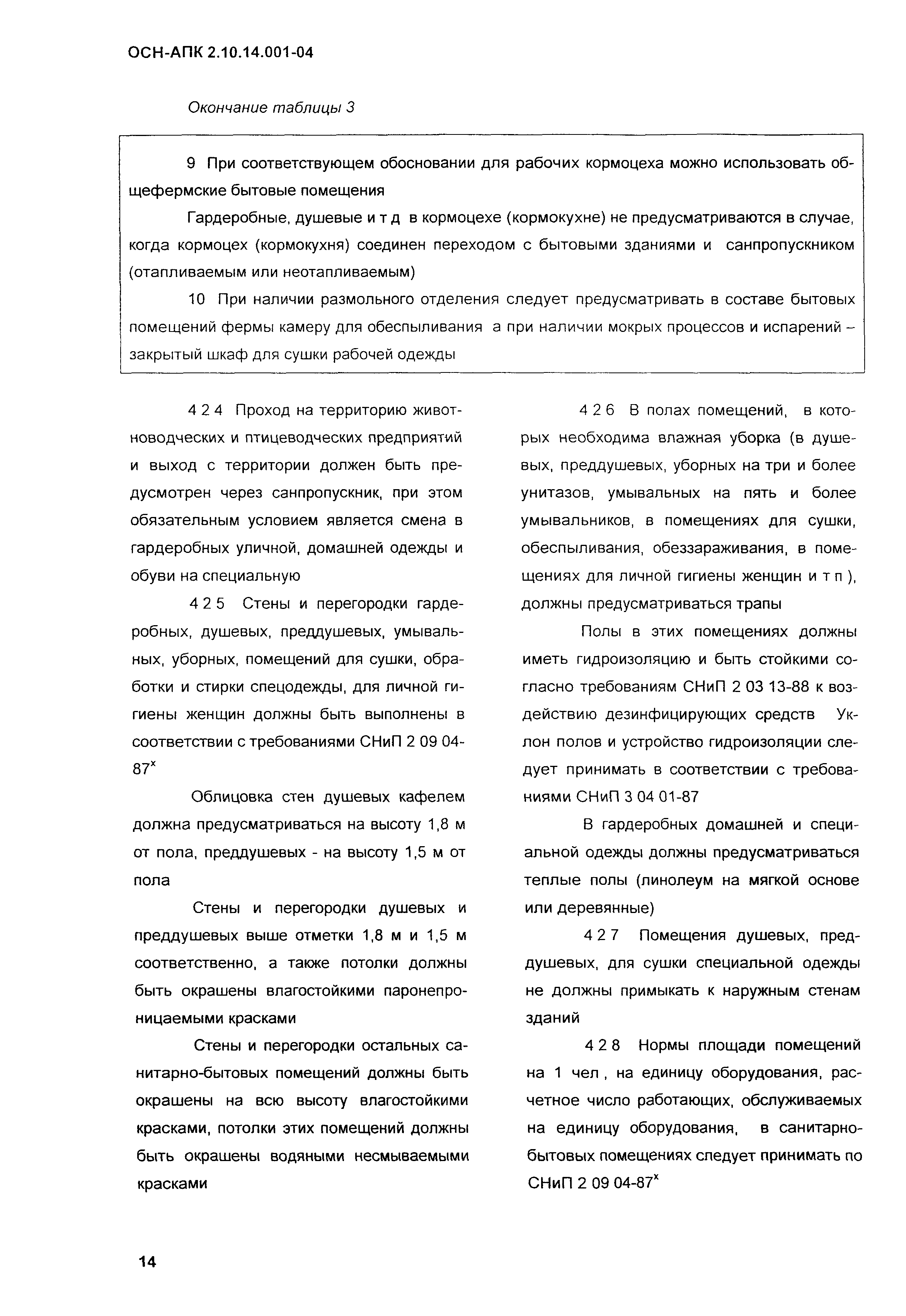 ОСН-АПК 2.10.14.001-04

Окончание таблицы 3

9 При соответствующем обосновании для рабочих кормоцеха можно использовать общефермские бытовые помещения

Гардеробные, душевые и т д в кормоцехе (кормокухне) не предусматриваются в случае, когда кормоцех (кормокухня) соединен переходом с бытовыми зданиями и санпропускником (отапливаемым или неотапливаемым)

10 При наличии размольного отделения следует предусматривать в составе бытовых помещений фермы камеру для обеспыливания а при наличии мокрых процессов и испарений – закрытый шкаф для сушки рабочей одежды

4 2 4 Проход на территорию животноводческих и птицеводческих предприятий и выход с территории должен быть предусмотрен через санпропускник, при этом обязательным условием является смена в гардеробных уличной, домашней одежды и обуви на специальную

4 2 5 Стены и перегородки гардеробных, душевых, преддушевых, умывальных, уборных, помещений для сушки, обработки и стирки спецодежды, для личной гигиены женщин должны быть выполнены в соответствии с требованиями СНиП 2 09 04-87$^x$

Облицовка стен душевых кафелем должна предусматриваться на высоту 1,8 м от пола, преддушевых - на высоту 1,5 м от пола

Стены и перегородки душевых и преддушевых выше отметки 1,8 м и 1,5 м соответственно, а также потолки должны быть окрашены влагостойкими паронепроницаемыми красками

Стены и перегородки остальных санитарно-бытовых помещений должны быть окрашены на всю высоту влагостойкими красками, потолки этих помещений должны быть окрашены водяными несмываемыми красками

4 2 6 В полах помещений, в которых необходима влажная уборка (в душевых, преддушевых, уборных на три и более унитазов, умывальных на пять и более умывальников, в помещениях для сушки, обеспыливания, обеззараживания, в помещениях для личной гигиены женщин и т п ), должны предусматриваться трапы

Полы в этих помещениях должны иметь гидроизоляцию и быть стойкими согласно требованиям СНиП 2 03 13-88 к воздействию дезинфицирующих средств Уклон полов и устройство гидроизоляции следует принимать в соответствии с требованиями СНиП 3 04 01-87

В гардеробных домашней и специальной одежды должны предусматриваться теплые полы (линолеум на мягкой основе или деревянные)

4 2 7 Помещения душевых, преддушевых, для сушки специальной одежды не должны примыкать к наружным стенам зданий

4 2 8 Нормы площади помещений на 1 чел , на единицу оборудования, расчетное число работающих, обслуживаемых на единицу оборудования, в санитарно-бытовых помещениях следует принимать по СНиП 2 09 04-87$^x$

14